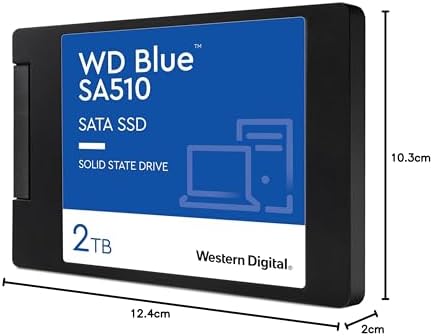 WD Blue™
SA510

SATA SSD

SOLID STATE DRIVE

2TB

Western Digital.

10.3cm

12.4cm

2cm